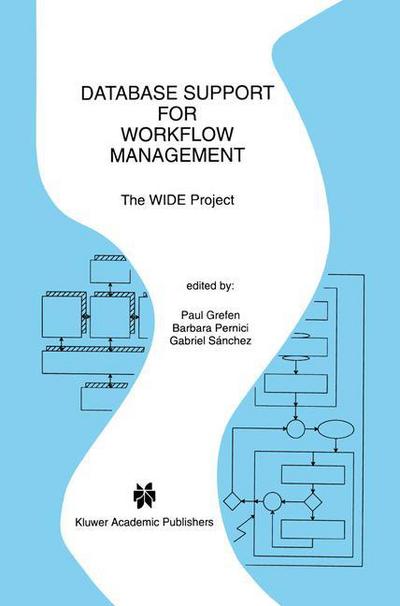 DATABASE SUPPORT FOR WORKFLOW MANAGEMENT

The WIDE Project

edited by:

Paul Grefen
Barbara Pernici
Gabriel Sánchez

Kluwer Academic Publishers